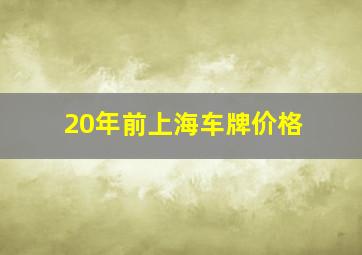 20年前上海车牌价格